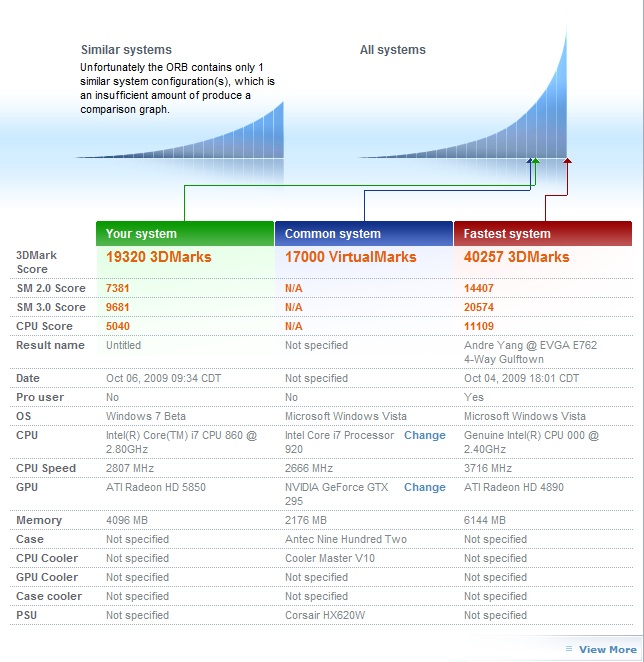 Similar systems

Unfortunately the ORB contains only 1 similar system configuration(s), which is an insufficient amount of produce a comparison graph.

All systems

| | Your system | Common system | Fastest system |
|---|---|---|---|
| 3DMark Score | 19320 3DMarks | 17000 VirtualMarks | 40257 3DMarks |
| SM 2.0 Score | 7381 | N/A | 14407 |
| SM 3.0 Score | 9681 | N/A | 20574 |
| CPU Score | 5040 | N/A | 11109 |
| Result name | Untitled | Not specified | Andre Yang @ EVGA E762 4-Way Gulftown |
| Date | Oct 06, 2009 09:34 CDT | Not specified | Oct 04, 2009 18:01 CDT |
| Pro user | No | No | Yes |
| OS | Windows 7 Beta | Microsoft Windows Vista | Microsoft Windows Vista |
| CPU | Intel(R) Core(TM) i7 CPU 860 @ 2.80GHz | Intel Core i7 Processor 920 Change | Genuine Intel(R) CPU 000 @ 2.40GHz |
| CPU Speed | 2807 MHz | 2666 MHz | 3716 MHz |
| GPU | ATI Radeon HD 5850 | NVIDIA GeForce GTX 295 Change | ATI Radeon HD 4890 |
| Memory | 4096 MB | 2176 MB | 6144 MB |
| Case | Not specified | Antec Nine Hundred Two | Not specified |
| CPU Cooler | Not specified | Cooler Master V10 | Not specified |
| GPU Cooler | Not specified | Not specified | Not specified |
| Case cooler | Not specified | Not specified | Not specified |
| PSU | Not specified | Corsair HX620W | Not specified |

View More